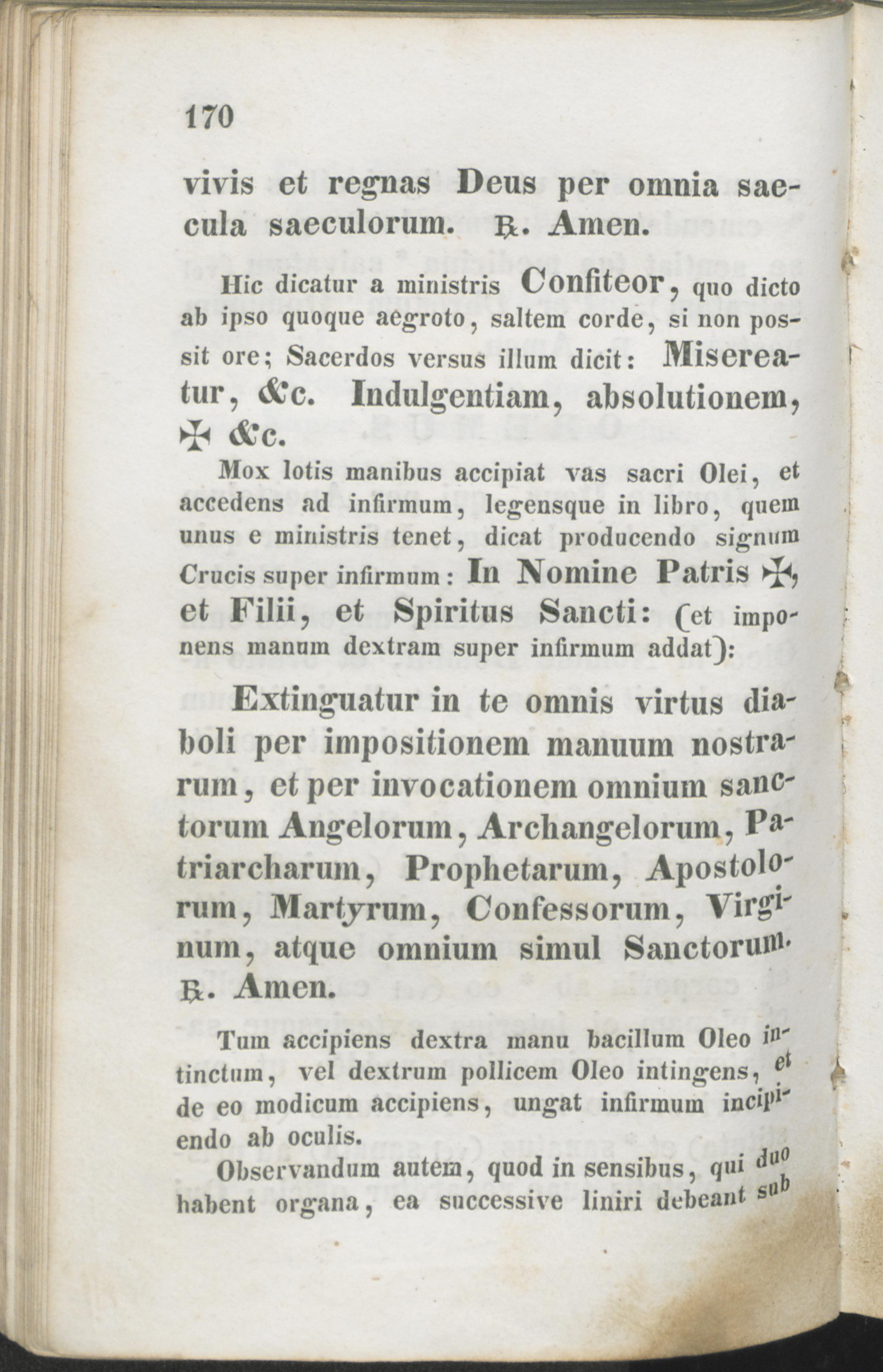 170

vivis et regnas Deus per omnia saecula saeculorum. ℟. Amen.

Hic dicatur a ministris Confiteor, quo dicto ab ipso quoque aegroto, saltem corde, si non possit ore; Sacerdos versus illum dicit: Misereatur, &c. Indulgentiam, absolutionem, ✠ &c.

Mox lotis manibus accipiat vas sacri Olei, et accedens ad infirmum, legensque in libro, quem unus e ministris tenet, dicat producendo signum Crucis super infirmum: In Nomine Patris ✠, et Filii, et Spiritus Sancti: (et imponens manum dextram super infirmum addat):

Extinguatur in te omnis virtus diaboli per impositionem manuum nostrarum, et per invocationem omnium sanctorum Angelorum, Archangelorum, Patriarcharum, Prophetarum, Apostolorum, Martyrum, Confessorum, Virginum, atque omnium simul Sanctorum. ℟. Amen.

Tum accipiens dextra manu bacillum Oleo intinctum, vel dextrum pollicem Oleo intingens, et de eo modicum accipiens, ungat infirmum incipiendo ab oculis.

Observandum autem, quod in sensibus, qui duo habent organa, ea successive liniri debeant sub